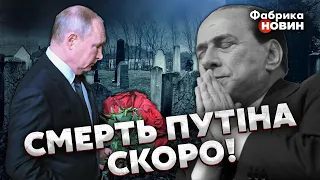 Фабрика НОВИН

СМЕРТЬ ПУТІНА СКОРО!